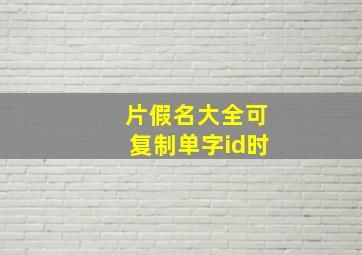 片假名大全可
复制单字id时